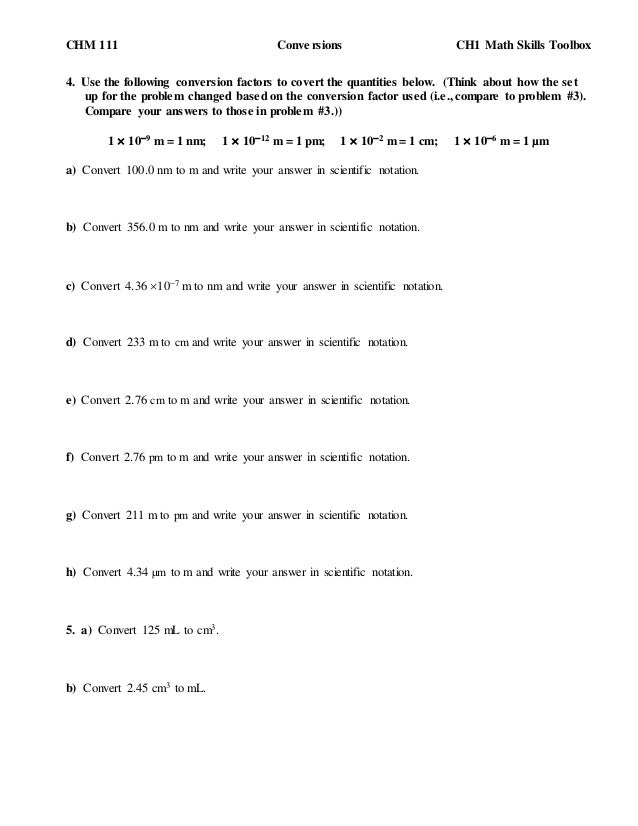 CHM 111 Conversions CH1 Math Skills Toolbox

4. Use the following conversion factors to covert the quantities below. (Think about how the set up for the problem changed based on the conversion factor used (i.e., compare to problem #3). Compare your answers to those in problem #3.))

$1 \times 10^{-9}$ m = 1 nm; $1 \times 10^{-12}$ m = 1 pm; $1 \times 10^{-2}$ m = 1 cm; $1 \times 10^{-6}$ m = 1 µm

a) Convert 100.0 nm to m and write your answer in scientific notation.

b) Convert 356.0 m to nm and write your answer in scientific notation.

c) Convert $4.36 \times 10^{-7}$ m to nm and write your answer in scientific notation.

d) Convert 233 m to cm and write your answer in scientific notation.

e) Convert 2.76 cm to m and write your answer in scientific notation.

f) Convert 2.76 pm to m and write your answer in scientific notation.

g) Convert 211 m to pm and write your answer in scientific notation.

h) Convert 4.34 µm to m and write your answer in scientific notation.

5. a) Convert 125 mL to $cm^3$.

b) Convert 2.45 $cm^3$ to mL.